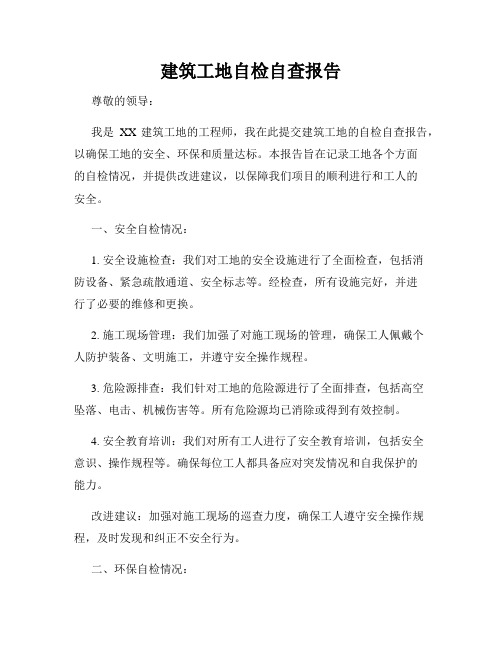 建筑工地自检自查报告

尊敬的领导：

我是 XX 建筑工地的工程师，我在此提交建筑工地的自检自查报告，以确保工地的安全、环保和质量达标。本报告旨在记录工地各个方面的自检情况，并提供改进建议，以保障我们项目的顺利进行和工人的安全。

一、安全自检情况：

1. 安全设施检查：我们对工地的安全设施进行了全面检查，包括消防设备、紧急疏散通道、安全标志等。经检查，所有设施完好，并进行了必要的维修和更换。

2. 施工现场管理：我们加强了对施工现场的管理，确保工人佩戴个人防护装备、文明施工，并遵守安全操作规程。

3. 危险源排查：我们针对工地的危险源进行了全面排查，包括高空坠落、电击、机械伤害等。所有危险源均已消除或得到有效控制。

4. 安全教育培训：我们对所有工人进行了安全教育培训，包括安全意识、操作规程等。确保每位工人都具备应对突发情况和自我保护的能力。

改进建议：加强对施工现场的巡查力度，确保工人遵守安全操作规程，及时发现和纠正不安全行为。

二、环保自检情况：